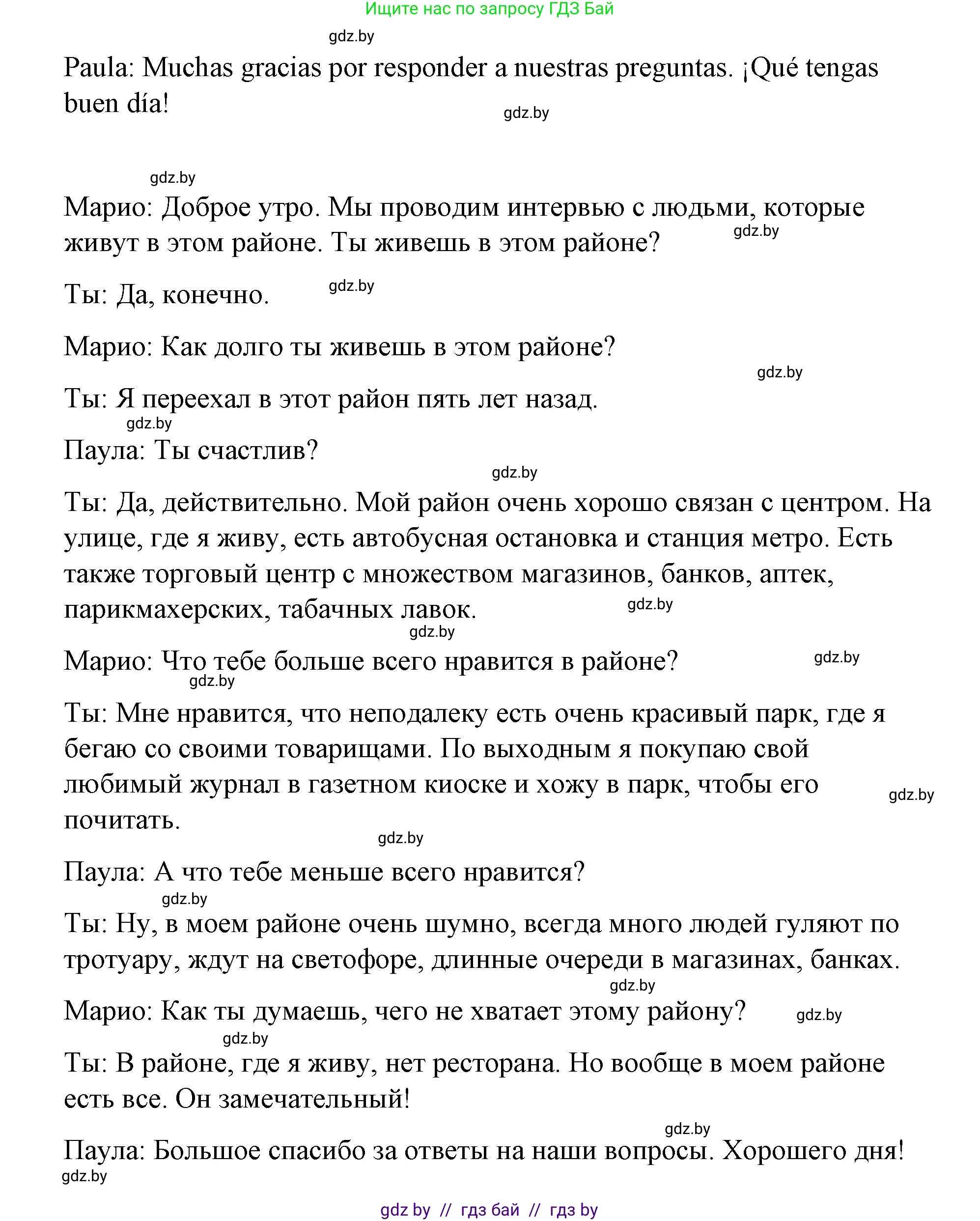 Ищите нас по запросу ГДЗ Бай

gdz.by

Paula: Muchas gracias por responder a nuestras preguntas. ¡Qué tengas buen día!

gdz.by

gdz.by

Марио: Доброе утро. Мы проводим интервью с людьми, которые живут в этом районе. Ты живешь в этом районе?

gdz.by

Ты: Да, конечно.

gdz.by

Марио: Как долго ты живешь в этом районе?

gdz.by

Ты: Я переехал в этот район пять лет назад.

gdz.by

Паула: Ты счастлив?

gdz.by

Ты: Да, действительно. Мой район очень хорошо связан с центром. На улице, где я живу, есть автобусная остановка и станция метро. Есть также торговый центр с множеством магазинов, банков, аптек, парикмахерских, табачных лавок.

gdz.by

gdz.by

Марио: Что тебе больше всего нравится в районе?

gdz.by

gdz.by

Ты: Мне нравится, что неподалеку есть очень красивый парк, где я бегаю со своими товарищами. По выходным я покупаю свой любимый журнал в газетном киоске и хожу в парк, чтобы его почитать.

gdz.by

gdz.by

Паула: А что тебе меньше всего нравится?

gdz.by

Ты: Ну, в моем районе очень шумно, всегда много людей гуляют по тротуару, ждут на светофоре, длинные очереди в магазинах, банках.

gdz.by

Марио: Как ты думаешь, чего не хватает этому району?

gdz.by

gdz.by

Ты: В районе, где я живу, нет ресторана. Но вообще в моем районе есть все. Он замечательный!

gdz.by

Паула: Большое спасибо за ответы на наши вопросы. Хорошего дня!

gdz.by

gdz by // гдз бай // гдз by